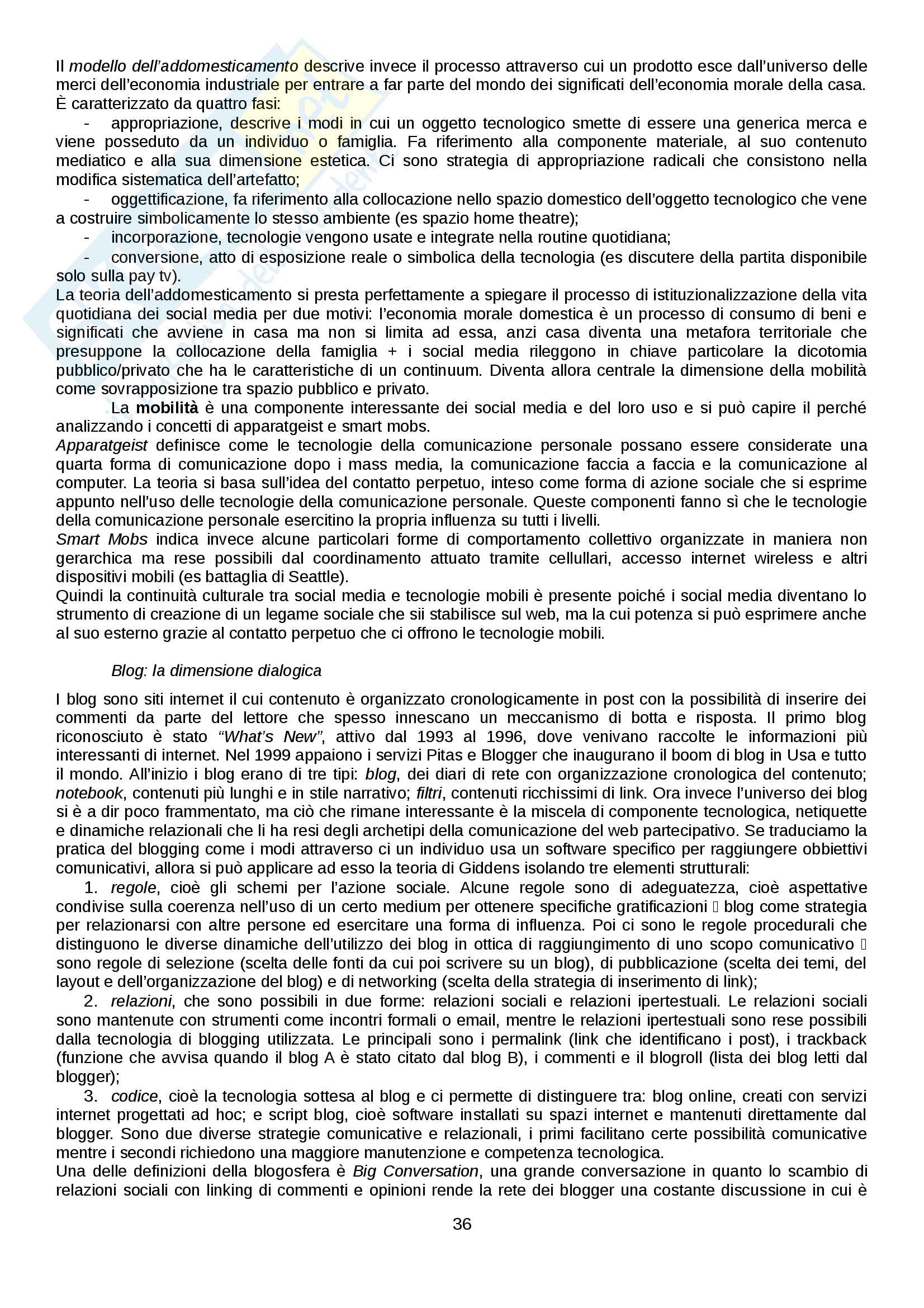 Il modello dell'addomesticamento descrive invece il processo attraverso cui un prodotto esce dall'universo delle merci dell'economia industriale per entrare a far parte del mondo dei significati dell'economia morale della casa. È caratterizzato da quattro fasi:

- appropriazione, descrive i modi in cui un oggetto tecnologico smette di essere una generica merca e viene posseduto da un individuo o famiglia. Fa riferimento alla componente materiale, al suo contenuto mediatico e alla sua dimensione estetica. Ci sono strategia di appropriazione radicali che consistono nella modifica sistematica dell'artefatto;
- oggettificazione, fa riferimento alla collocazione nello spazio domestico dell'oggetto tecnologico che vene a costruire simbolicamente lo stesso ambiente (es spazio home theatre);
- incorporazione, tecnologie vengono usate e integrate nella routine quotidiana;
- conversione, atto di esposizione reale o simbolica della tecnologia (es discutere della partita disponibile solo sulla pay tv).

La teoria dell'addomesticamento si presta perfettamente a spiegare il processo di istituzionalizzazione della vita quotidiana dei social media per due motivi: l'economia morale domestica è un processo di consumo di beni e significati che avviene in casa ma non si limita ad essa, anzi casa diventa una metafora territoriale che presuppone la collocazione della famiglia + i social media rileggono in chiave particolare la dicotomia pubblico/privato che ha le caratteristiche di un continuum. Diventa allora centrale la dimensione della mobilità come sovrapposizione tra spazio pubblico e privato.

La mobilità è una componente interessante dei social media e del loro uso e si può capire il perché analizzando i concetti di apparatgeist e smart mobs.
Apparatgeist definisce come le tecnologie della comunicazione personale possano essere considerate una quarta forma di comunicazione dopo i mass media, la comunicazione faccia a faccia e la comunicazione al computer. La teoria si basa sull'idea del contatto perpetuo, inteso come forma di azione sociale che si esprime appunto nell'uso delle tecnologie della comunicazione personale. Queste componenti fanno sì che le tecnologie della comunicazione personale esercitino la propria influenza su tutti i livelli.
Smart Mobs indica invece alcune particolari forme di comportamento collettivo organizzate in maniera non gerarchica ma rese possibili dal coordinamento attuato tramite cellullari, accesso internet wireless e altri dispositivi mobili (es battaglia di Seattle).
Quindi la continuità culturale tra social media e tecnologie mobili è presente poiché i social media diventano lo strumento di creazione di un legame sociale che sii stabilisce sul web, ma la cui potenza si può esprimere anche al suo esterno grazie al contatto perpetuo che ci offrono le tecnologie mobili.

Blog: la dimensione dialogica

I blog sono siti internet il cui contenuto è organizzato cronologicamente in post con la possibilità di inserire dei commenti da parte del lettore che spesso innescano un meccanismo di botta e risposta. Il primo blog riconosciuto è stato "What's New", attivo dal 1993 al 1996, dove venivano raccolte le informazioni più interessanti di internet. Nel 1999 appaiono i servizi Pitas e Blogger che inaugurano il boom di blog in Usa e tutto il mondo. All'inizio i blog erano di tre tipi: blog, dei diari di rete con organizzazione cronologica del contenuto; notebook, contenuti più lunghi e in stile narrativo; filtri, contenuti ricchissimi di link. Ora invece l'universo dei blog si è a dir poco frammentato, ma ciò che rimane interessante è la miscela di componente tecnologica, netiquette e dinamiche relazionali che li ha resi degli archetipi della comunicazione del web partecipativo. Se traduciamo la pratica del blogging come i modi attraverso ci un individuo usa un software specifico per raggiungere obbiettivi comunicativi, allora si può applicare ad esso la teoria di Giddens isolando tre elementi strutturali:

1. regole, cioè gli schemi per l'azione sociale. Alcune regole sono di adeguatezza, cioè aspettative condivise sulla coerenza nell'uso di un certo medium per ottenere specifiche gratificazioni  blog come strategia per relazionarsi con altre persone ed esercitare una forma di influenza. Poi ci sono le regole procedurali che distinguono le diverse dinamiche dell'utilizzo dei blog in ottica di raggiungimento di uno scopo comunicativo  sono regole di selezione (scelta delle fonti da cui poi scrivere su un blog), di pubblicazione (scelta dei temi, del layout e dell'organizzazione del blog) e di networking (scelta della strategia di inserimento di link);
2. relazioni, che sono possibili in due forme: relazioni sociali e relazioni ipertestuali. Le relazioni sociali sono mantenute con strumenti come incontri formali o email, mentre le relazioni ipertestuali sono rese possibili dalla tecnologia di blogging utilizzata. Le principali sono i permalink (link che identificano i post), i trackback (funzione che avvisa quando il blog A è stato citato dal blog B), i commenti e il blogroll (lista dei blog letti dal blogger);
3. codice, cioè la tecnologia sottesa al blog e ci permette di distinguere tra: blog online, creati con servizi internet progettati ad hoc; e script blog, cioè software installati su spazi internet e mantenuti direttamente dal blogger. Sono due diverse strategie comunicative e relazionali, i primi facilitano certe possibilità comunicative mentre i secondi richiedono una maggiore manutenzione e competenza tecnologica.

Una delle definizioni della blogosfera è Big Conversation, una grande conversazione in quanto lo scambio di relazioni sociali con linking di commenti e opinioni rende la rete dei blogger una costante discussione in cui è

36